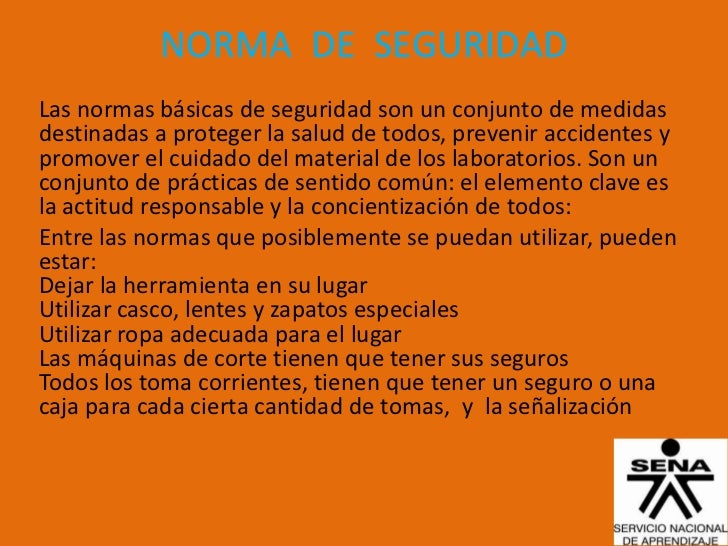 NORMA DE SEGURIDAD

Las normas básicas de seguridad son un conjunto de medidas destinadas a proteger la salud de todos, prevenir accidentes y promover el cuidado del material de los laboratorios. Son un conjunto de prácticas de sentido común: el elemento clave es la actitud responsable y la concientización de todos:

Entre las normas que posiblemente se puedan utilizar, pueden estar:
Dejar la herramienta en su lugar
Utilizar casco, lentes y zapatos especiales
Utilizar ropa adecuada para el lugar
Las máquinas de corte tienen que tener sus seguros
Todos los toma corrientes, tienen que tener un seguro o una caja para cada cierta cantidad de tomas, y la señalización

SENA
SERVICIO NACIONAL DE APRENDIZAJE